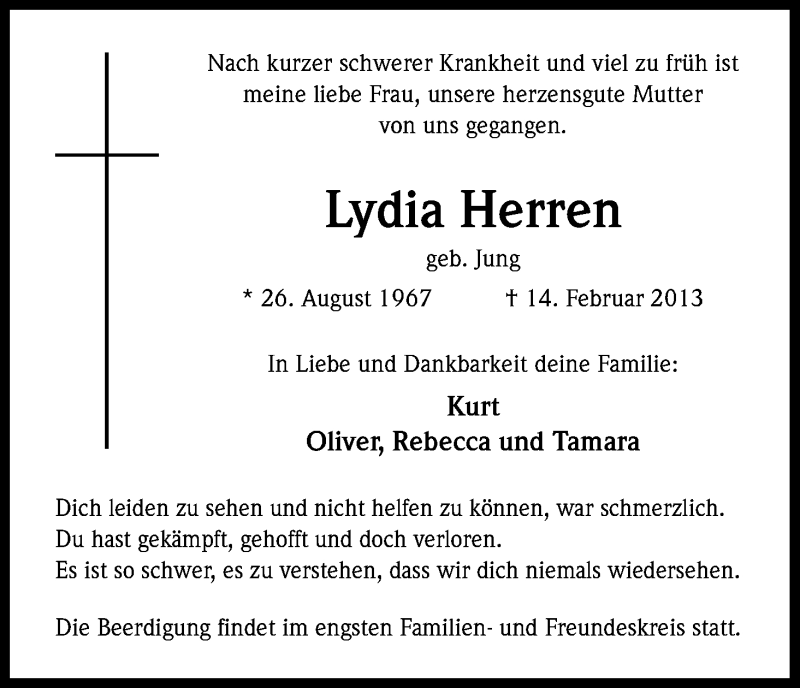 Nach kurzer schwerer Krankheit und viel zu früh ist meine liebe Frau, unsere herzensgute Mutter von uns gegangen.

Lydia Herren

geb. Jung

* 26. August 1967 † 14. Februar 2013

In Liebe und Dankbarkeit deine Familie:

Kurt
Oliver, Rebecca und Tamara

Dich leiden zu sehen und nicht helfen zu können, war schmerzlich.
Du hast gekämpft, gehofft und doch verloren.
Es ist so schwer, es zu verstehen, dass wir dich niemals wiedersehen.

Die Beerdigung findet im engsten Familien- und Freundeskreis statt.